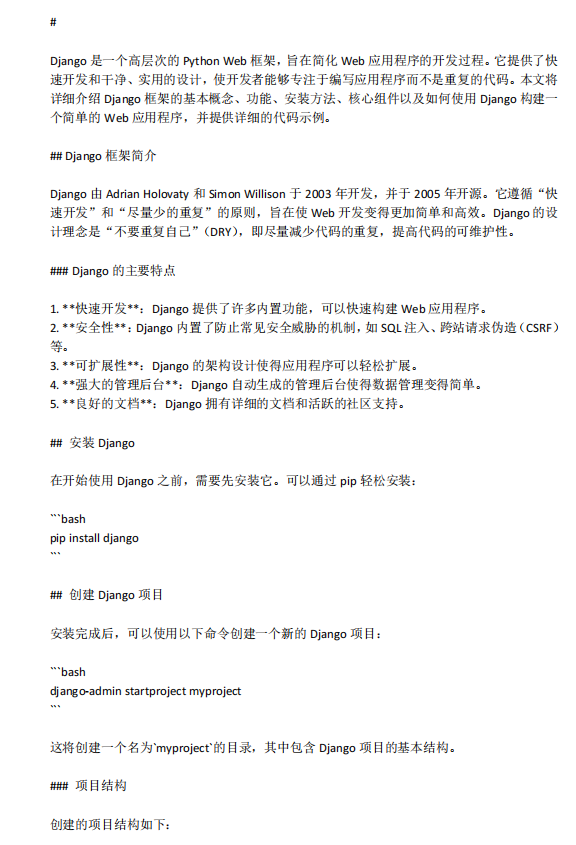 #

Django 是一个高层次的 Python Web 框架，旨在简化 Web 应用程序的开发过程。它提供了快速开发和干净、实用的设计，使开发者能够专注于编写应用程序而不是重复的代码。本文将详细介绍 Django 框架的基本概念、功能、安装方法、核心组件以及如何使用 Django 构建一个简单的 Web 应用程序，并提供详细的代码示例。

## Django 框架简介

Django 由 Adrian Holovaty 和 Simon Willison 于 2003 年开发，并于 2005 年开源。它遵循“快速开发”和“尽量少的重复”的原则，旨在使 Web 开发变得更加简单和高效。Django 的设计理念是“不要重复自己”（DRY），即尽量减少代码的重复，提高代码的可维护性。

### Django 的主要特点

1. **快速开发**：Django 提供了许多内置功能，可以快速构建 Web 应用程序。
2. **安全性**：Django 内置了防止常见安全威胁的机制，如 SQL 注入、跨站请求伪造（CSRF）等。
3. **可扩展性**：Django 的架构设计使得应用程序可以轻松扩展。
4. **强大的管理后台**：Django 自动生成的管理后台使得数据管理变得简单。
5. **良好的文档**：Django 拥有详细的文档和活跃的社区支持。

## 安装 Django

在开始使用 Django 之前，需要先安装它。可以通过 pip 轻松安装：

```bash
pip install django
```

## 创建 Django 项目

安装完成后，可以使用以下命令创建一个新的 Django 项目：

```bash
django-admin startproject myproject
```

这将创建一个名为`myproject`的目录，其中包含 Django 项目的基本结构。

### 项目结构

创建的项目结构如下：